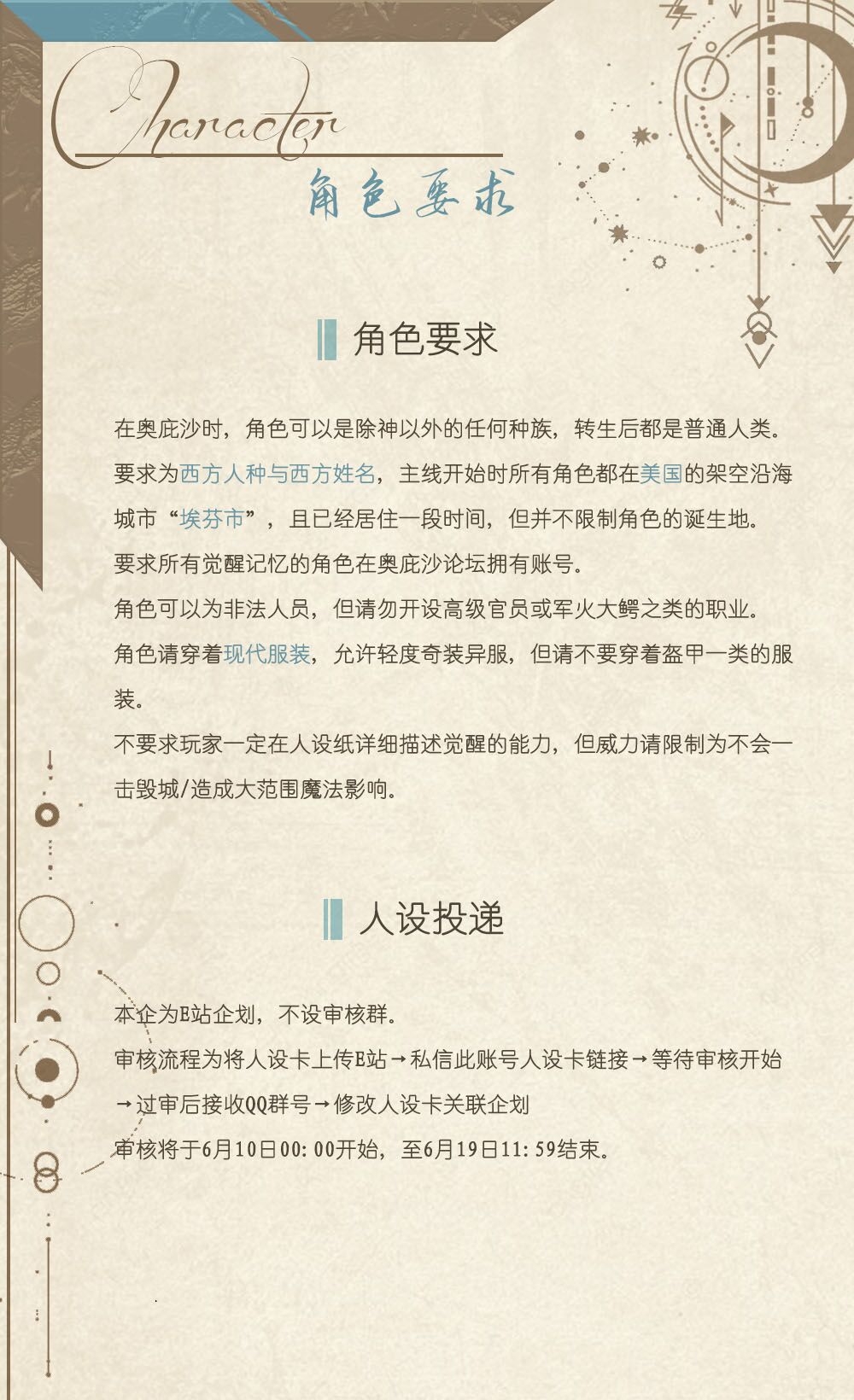 Character
角色要求

角色要求

在奥庇沙时，角色可以是除神以外的任何种族，转生后都是普通人类。
要求为西方人种与西方姓名，主线开始时所有角色都在美国的架空沿海城市“埃芬市”，且已经居住一段时间，但并不限制角色的诞生地。
要求所有觉醒记忆的角色在奥庇沙论坛拥有账号。
角色可以为非法人员，但请勿开设高级官员或军火大鳄之类的职业。
角色请穿着现代服装，允许轻度奇装异服，但请不要穿着盔甲一类的服装。
不要求玩家一定在人设纸详细描述觉醒的能力，但威力请限制为不会一击毁城/造成大范围魔法影响。

人设投递

本企为E站企划，不设审核群。
审核流程为将人设卡上传E站→私信此账号人设卡链接→等待审核开始→过审后接收QQ群号→修改人设卡关联企划
审核将于6月10日00:00开始，至6月19日11:59结束。